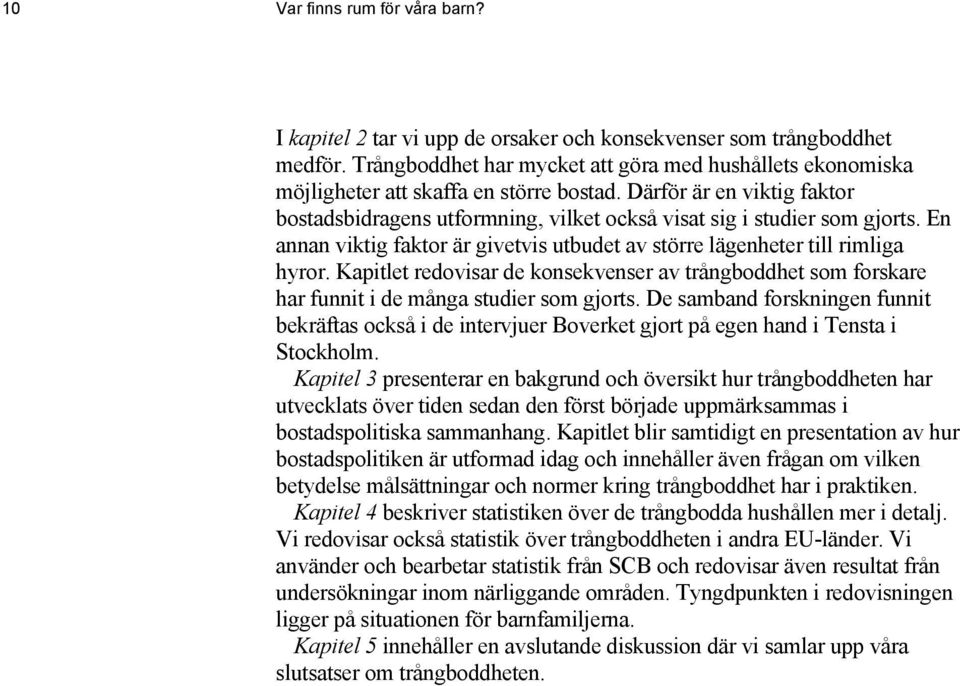 10 Var finns rum för våra barn?

I kapitel 2 tar vi upp de orsaker och konsekvenser som trångboddhet medför. Trångboddhet har mycket att göra med hushållets ekonomiska möjligheter att skaffa en större bostad. Därför är en viktig faktor bostadsbidragens utformning, vilket också visat sig i studier som gjorts. En annan viktig faktor är givetvis utbudet av större lägenheter till rimliga hyror. Kapitlet redovisar de konsekvenser av trångboddhet som forskare har funnit i de många studier som gjorts. De samband forskningen funnit bekräftas också i de intervjuer Boverket gjort på egen hand i Tensta i Stockholm.

Kapitel 3 presenterar en bakgrund och översikt hur trångboddheten har utvecklats över tiden sedan den först började uppmärksammas i bostadspolitiska sammanhang. Kapitlet blir samtidigt en presentation av hur bostadspolitiken är utformad idag och innehåller även frågan om vilken betydelse målsättningar och normer kring trångboddhet har i praktiken.

Kapitel 4 beskriver statistiken över de trångbodda hushållen mer i detalj. Vi redovisar också statistik över trångboddheten i andra EU-länder. Vi använder och bearbetar statistik från SCB och redovisar även resultat från undersökningar inom närliggande områden. Tyngdpunkten i redovisningen ligger på situationen för barnfamiljerna.

Kapitel 5 innehåller en avslutande diskussion där vi samlar upp våra slutsatser om trångboddheten.